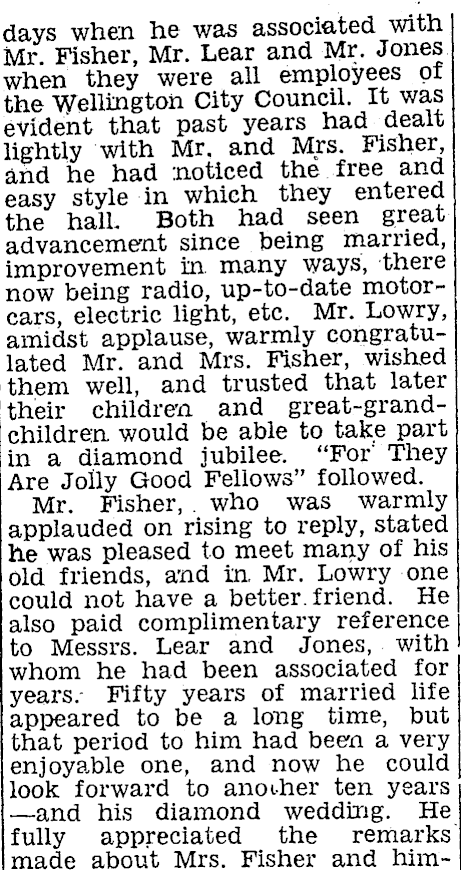 days when he was associated with Mr. Fisher, Mr. Lear and Mr. Jones when they were all employees of the Wellington City Council. It was evident that past years had dealt lightly with Mr. and Mrs. Fisher, and he had noticed the free and easy style in which they entered the hall. Both had seen great advancement since being married, improvement in many ways, there now being radio, up-to-date motorcars, electric light, etc. Mr. Lowry, amidst applause, warmly congratulated Mr. and Mrs. Fisher, wished them well, and trusted that later their children and great-grandchildren would be able to take part in a diamond jubilee. "For They Are Jolly Good Fellows" followed.

Mr. Fisher, who was warmly applauded on rising to reply, stated he was pleased to meet many of his old friends, and in Mr. Lowry one could not have a better friend. He also paid complimentary reference to Messrs. Lear and Jones, with whom he had been associated for years. Fifty years of married life appeared to be a long time, but that period to him had been a very enjoyable one, and now he could look forward to another ten years —and his diamond wedding. He fully appreciated the remarks made about Mrs. Fisher and him-